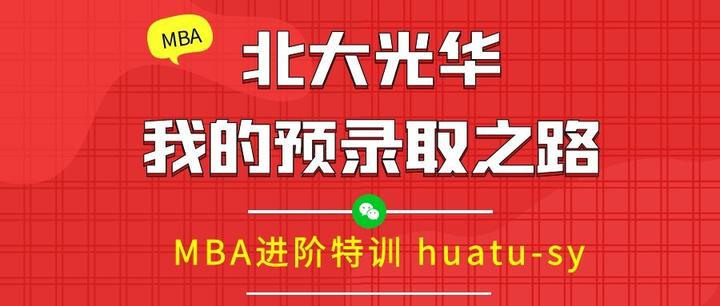 MBA

北大光华

我的预录取之路

MBA进阶特训 huatu-sy